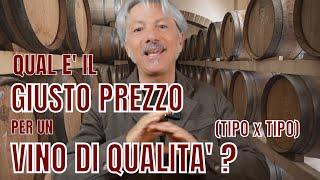 QUAL E' IL
GIUSTO PREZZO
PER UN
(TIPO x TIPO)
VINO DI QUALITA' ?